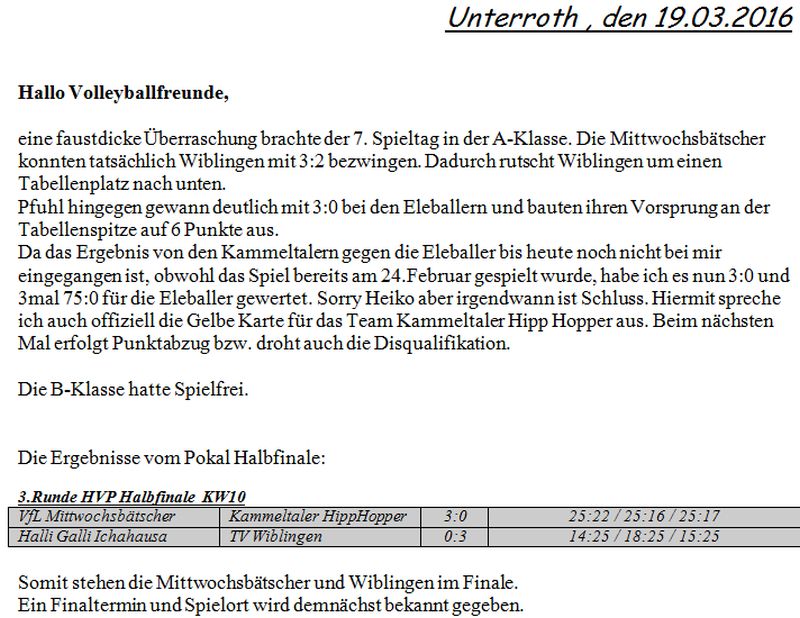 Unterroth , den 19.03.2016

Hallo Volleyballfreunde,

eine faustdicke Überraschung brachte der 7. Spieltag in der A-Klasse. Die Mittwochsbätscher konnten tatsächlich Wiblingen mit 3:2 bezwingen. Dadurch rutscht Wiblingen um einen Tabellenplatz nach unten.
Pfuhl hingegen gewann deutlich mit 3:0 bei den Eleballern und bauten ihren Vorsprung an der Tabellenspitze auf 6 Punkte aus.
Da das Ergebnis von den Kammeltalern gegen die Eleballer bis heute noch nicht bei mir eingegangen ist, obwohl das Spiel bereits am 24.Februar gespielt wurde, habe ich es nun 3:0 und 3mal 75:0 für die Eleballer gewertet. Sorry Heiko aber irgendwann ist Schluss. Hiermit spreche ich auch offiziell die Gelbe Karte für das Team Kammeltaler Hipp Hopper aus. Beim nächsten Mal erfolgt Punktabzug bzw. droht auch die Disqualifikation.

Die B-Klasse hatte Spielfrei.

Die Ergebnisse vom Pokal Halbfinale:

3.Runde HVP Halbfinale KW10

| VfL Mittwochsbätscher | Kammeltaler HippHopper | 3:0 | 25:22 / 25:16 / 25:17 |
|---|---|---|---|
| Halli Galli Ichahausa | TV Wiblingen | 0:3 | 14:25 / 18:25 / 15:25 |

Somit stehen die Mittwochsbätscher und Wiblingen im Finale.
Ein Finaltermin und Spielort wird demnächst bekannt gegeben.